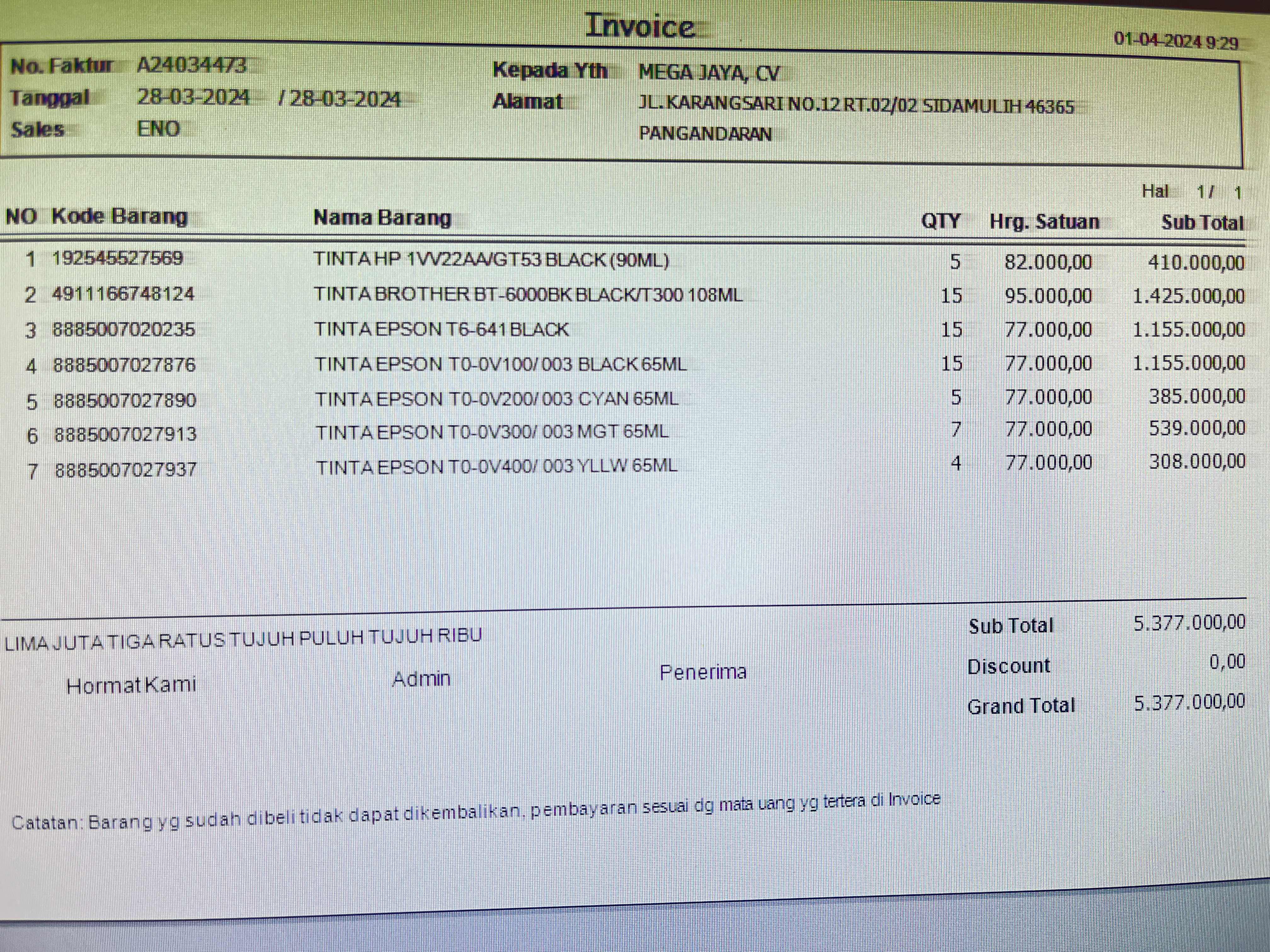 Invoice

01-04-2024 9:29

No. Faktur A24034473
Tanggal 28-03-2024 / 28-03-2024
Sales ENO

Kepada Yth MEGA JAYA, CV
Alamat JL. KARANGSARI NO.12 RT.02/02 SIDAMULIH 46365
PANGANDARAN

Hal 1 / 1

| NO | Kode Barang | Nama Barang | QTY | Hrg. Satuan | Sub Total |
|---|---|---|---|---|---|
| 1 | 192545527569 | TINTA HP 1VV22AA/GT53 BLACK (90ML) | 5 | 82.000,00 | 410.000,00 |
| 2 | 4911166748124 | TINTA BROTHER BT-6000BK BLACK/T300 108ML | 15 | 95.000,00 | 1.425.000,00 |
| 3 | 8885007020235 | TINTA EPSON T6-641 BLACK | 15 | 77.000,00 | 1.155.000,00 |
| 4 | 8885007027876 | TINTA EPSON T0-0V100/ 003 BLACK 65ML | 15 | 77.000,00 | 1.155.000,00 |
| 5 | 8885007027890 | TINTA EPSON T0-0V200/ 003 CYAN 65ML | 5 | 77.000,00 | 385.000,00 |
| 6 | 8885007027913 | TINTA EPSON T0-0V300/ 003 MGT 65ML | 7 | 77.000,00 | 539.000,00 |
| 7 | 8885007027937 | TINTA EPSON T0-0V400/ 003 YLLW 65ML | 4 | 77.000,00 | 308.000,00 |

LIMA JUTA TIGA RATUS TUJUH PULUH TUJUH RIBU

Hormat Kami
Admin
Penerima

Sub Total 5.377.000,00
Discount 0,00
Grand Total 5.377.000,00

Catatan: Barang yg sudah dibeli tidak dapat dikembalikan, pembayaran sesuai dg mata uang yg tertera di Invoice